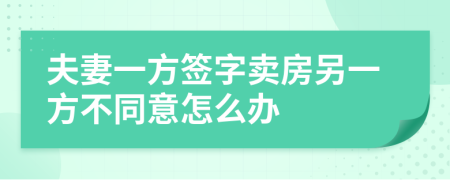 夫妻一方签字卖房另一方不同意怎么办